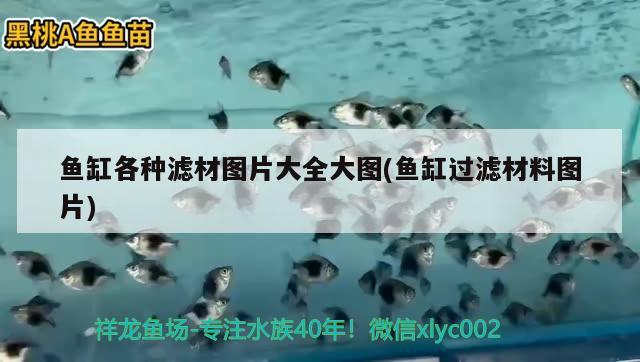 黑桃A鱼鱼苗

鱼缸各种滤材图片大全大图(鱼缸过滤材料图片)

祥龙鱼场-专注水族40年！微信xlyc002